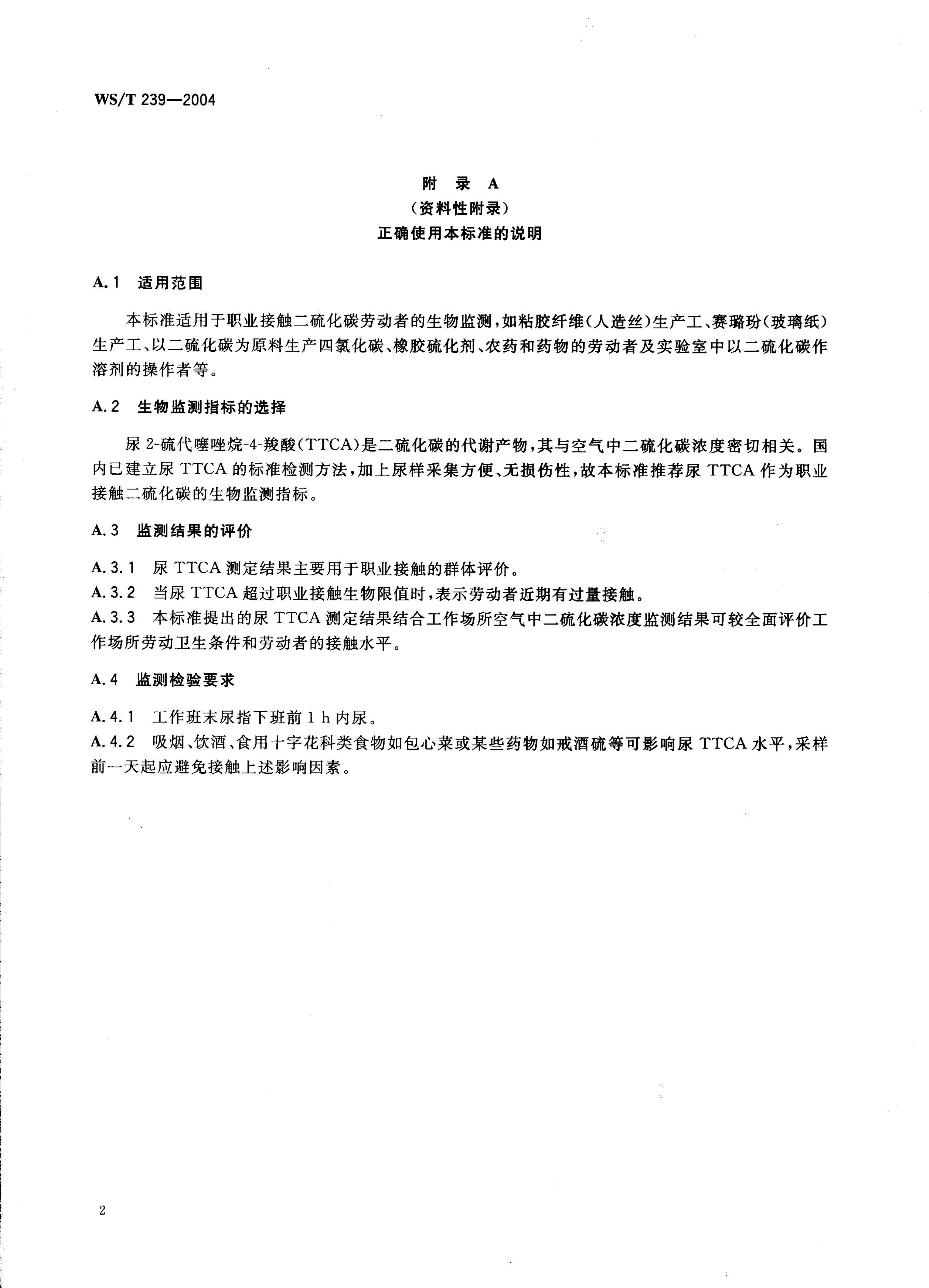 WS/T 239—2004

附 录 A
（资料性附录）
正确使用本标准的说明

A.1 适用范围

本标准适用于职业接触二硫化碳劳动者的生物监测，如粘胶纤维（人造丝）生产工、赛璐玢（玻璃纸）生产工、以二硫化碳为原料生产四氯化碳、橡胶硫化剂、农药和药物的劳动者及实验室中以二硫化碳作溶剂的操作者等。

A.2 生物监测指标的选择

尿 2-硫代噻唑烷-4-羧酸（TTCA）是二硫化碳的代谢产物，其与空气中二硫化碳浓度密切相关。国内已建立尿 TTCA 的标准检测方法，加上尿样采集方便、无损伤性，故本标准推荐尿 TTCA 作为职业接触二硫化碳的生物监测指标。

A.3 监测结果的评价

A.3.1 尿 TTCA 测定结果主要用于职业接触的群体评价。
A.3.2 当尿 TTCA 超过职业接触生物限值时，表示劳动者近期有过量接触。
A.3.3 本标准提出的尿 TTCA 测定结果结合工作场所空气中二硫化碳浓度监测结果可较全面评价工作场所劳动卫生条件和劳动者的接触水平。

A.4 监测检验要求

A.4.1 工作班末尿指下班前 1 h 内尿。
A.4.2 吸烟、饮酒、食用十字花科类食物如包心菜或某些药物如戒酒硫等可影响尿 TTCA 水平，采样前一天起应避免接触上述影响因素。

2